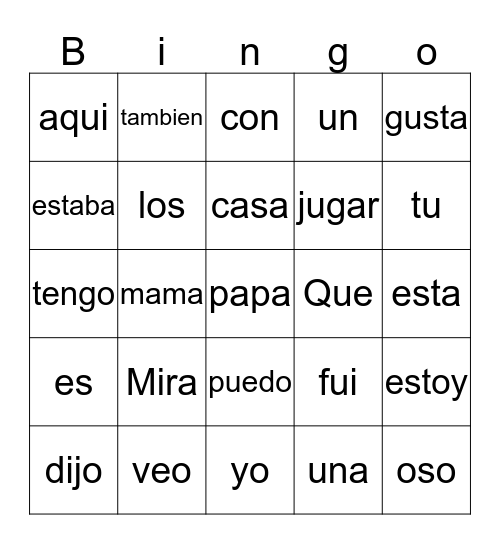 | B | i | n | g | o |
|---|---|---|---|---|
| aqui | tambien | con | un | gusta |
| estaba | los | casa | jugar | tu |
| tengo | mama | papa | Que | esta |
| es | Mira | puedo | fui | estoy |
| dijo | veo | yo | una | oso |